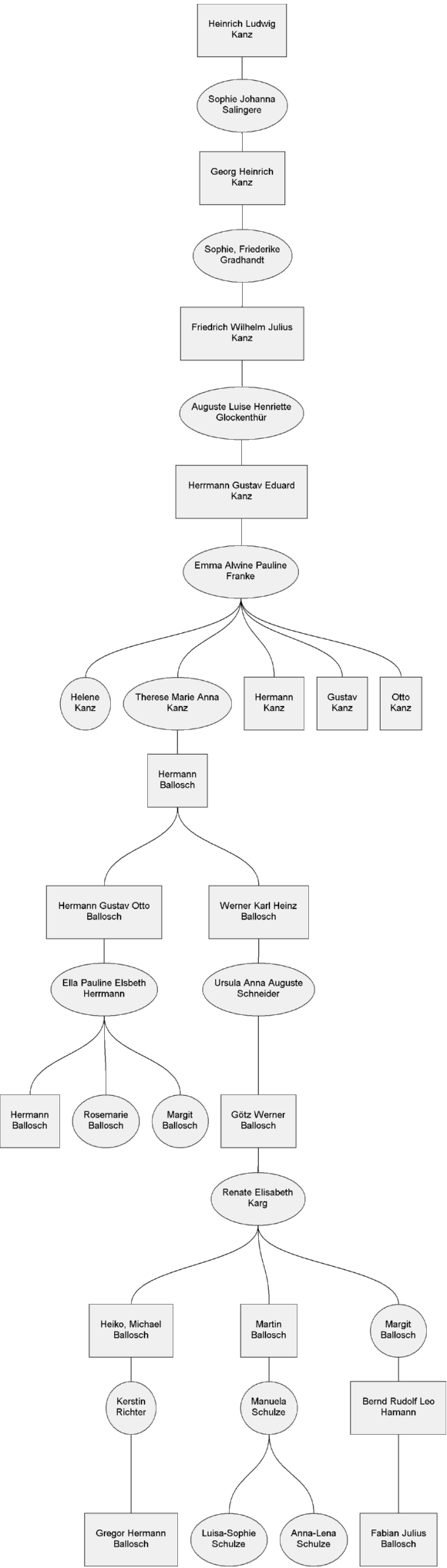 Heinrich Ludwig Kanz

Sophie Johanna Salingere

Georg Heinrich Kanz

Sophie, Friederike Gradhandt

Friedrich Wilhelm Julius Kanz

Auguste Luise Henriette Glockenthür

Herrmann Gustav Eduard Kanz

Emma Alwine Pauline Franke

Helene Kanz

Therese Marie Anna Kanz

Hermann Kanz

Gustav Kanz

Otto Kanz

Hermann Ballosch

Hermann Gustav Otto Ballosch

Werner Karl Heinz Ballosch

Ella Pauline Elsbeth Herrmann

Ursula Anna Auguste Schneider

Hermann Ballosch

Rosemarie Ballosch

Margit Ballosch

Götz Werner Ballosch

Renate Elisabeth Karg

Heiko, Michael Ballosch

Martin Ballosch

Margit Ballosch

Kerstin Richter

Manuela Schulze

Bernd Rudolf Leo Hamann

Gregor Hermann Ballosch

Luisa-Sophie Schulze

Anna-Lena Schulze

Fabian Julius Ballosch